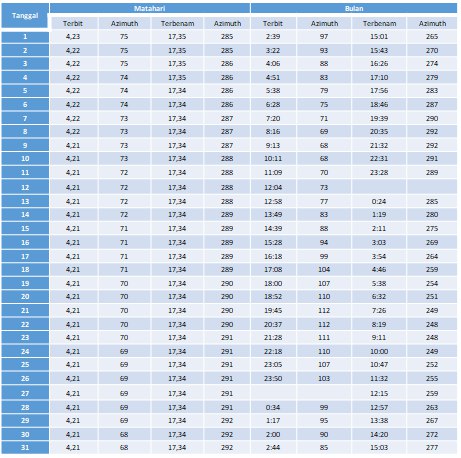 | Tanggal | Matahari | | | | Bulan | | | |
|---|---|---|---|---|---|---|---|---|
| | Terbit | Azimuth | Terbenam | Azimuth | Terbit | Azimuth | Terbenam | Azimuth |
| 1 | 4,23 | 75 | 17,35 | 285 | 2:39 | 97 | 15:01 | 265 |
| 2 | 4,22 | 75 | 17,35 | 285 | 3:22 | 93 | 15:43 | 270 |
| 3 | 4,22 | 75 | 17,35 | 286 | 4:06 | 88 | 16:26 | 274 |
| 4 | 4,22 | 74 | 17,35 | 286 | 4:51 | 83 | 17:10 | 279 |
| 5 | 4,22 | 74 | 17,34 | 286 | 5:38 | 79 | 17:56 | 283 |
| 6 | 4,22 | 74 | 17,34 | 286 | 6:28 | 75 | 18:46 | 287 |
| 7 | 4,22 | 73 | 17,34 | 287 | 7:20 | 71 | 19:39 | 290 |
| 8 | 4,22 | 73 | 17,34 | 287 | 8:16 | 69 | 20:35 | 292 |
| 9 | 4,21 | 73 | 17,34 | 287 | 9:13 | 68 | 21:32 | 292 |
| 10 | 4,21 | 73 | 17,34 | 288 | 10:11 | 68 | 22:31 | 291 |
| 11 | 4,21 | 72 | 17,34 | 288 | 11:09 | 70 | 23:28 | 289 |
| 12 | 4,21 | 72 | 17,34 | 288 | 12:04 | 73 | | |
| 13 | 4,21 | 72 | 17,34 | 288 | 12:58 | 77 | 0:24 | 285 |
| 14 | 4,21 | 72 | 17,34 | 289 | 13:49 | 83 | 1:19 | 280 |
| 15 | 4,21 | 71 | 17,34 | 289 | 14:39 | 88 | 2:11 | 275 |
| 16 | 4,21 | 71 | 17,34 | 289 | 15:28 | 94 | 3:03 | 269 |
| 17 | 4,21 | 71 | 17,34 | 289 | 16:18 | 99 | 3:54 | 264 |
| 18 | 4,21 | 71 | 17,34 | 289 | 17:08 | 104 | 4:46 | 259 |
| 19 | 4,21 | 70 | 17,34 | 290 | 18:00 | 107 | 5:38 | 254 |
| 20 | 4,21 | 70 | 17,34 | 290 | 18:52 | 110 | 6:32 | 251 |
| 21 | 4,21 | 70 | 17,34 | 290 | 19:45 | 112 | 7:26 | 249 |
| 22 | 4,21 | 70 | 17,34 | 290 | 20:37 | 112 | 8:19 | 248 |
| 23 | 4,21 | 70 | 17,34 | 291 | 21:28 | 111 | 9:11 | 248 |
| 24 | 4,21 | 69 | 17,34 | 291 | 22:18 | 110 | 10:00 | 249 |
| 25 | 4,21 | 69 | 17,34 | 291 | 23:05 | 107 | 10:47 | 252 |
| 26 | 4,21 | 69 | 17,34 | 291 | 23:50 | 103 | 11:32 | 255 |
| 27 | 4,21 | 69 | 17,34 | 291 | | | 12:15 | 259 |
| 28 | 4,21 | 69 | 17,34 | 291 | 0:34 | 99 | 12:57 | 263 |
| 29 | 4,21 | 69 | 17,34 | 292 | 1:17 | 95 | 13:38 | 267 |
| 30 | 4,21 | 68 | 17,34 | 292 | 2:00 | 90 | 14:20 | 272 |
| 31 | 4,21 | 68 | 17,34 | 292 | 2:44 | 85 | 15:03 | 277 |